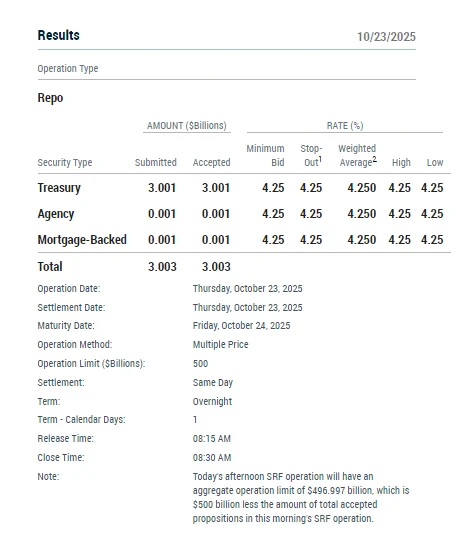 Results 10/23/2025

Operation Type

Repo

| | AMOUNT ($Billions) | | RATE (%) | | | | |
|---|---|---|---|---|---|---|---|
| Security Type | Submitted | Accepted | Minimum Bid | Stop-Out$^1$ | Weighted Average$^2$ | High | Low |
| Treasury | 3.001 | 3.001 | 4.25 | 4.25 | 4.250 | 4.25 | 4.25 |
| Agency | 0.001 | 0.001 | 4.25 | 4.25 | 4.250 | 4.25 | 4.25 |
| Mortgage-Backed | 0.001 | 0.001 | 4.25 | 4.25 | 4.250 | 4.25 | 4.25 |
| Total | 3.003 | 3.003 | | | | | |

Operation Date: Thursday, October 23, 2025
Settlement Date: Thursday, October 23, 2025
Maturity Date: Friday, October 24, 2025
Operation Method: Multiple Price
Operation Limit ($Billions): 500
Settlement: Same Day
Term: Overnight
Term - Calendar Days: 1
Release Time: 08:15 AM
Close Time: 08:30 AM
Note: Today's afternoon SRF operation will have an aggregate operation limit of $496.997 billion, which is $500 billion less the amount of total accepted propositions in this morning's SRF operation.